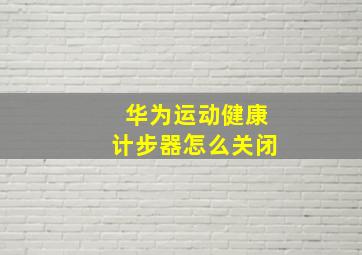 华为运动健康
计步器怎么关闭